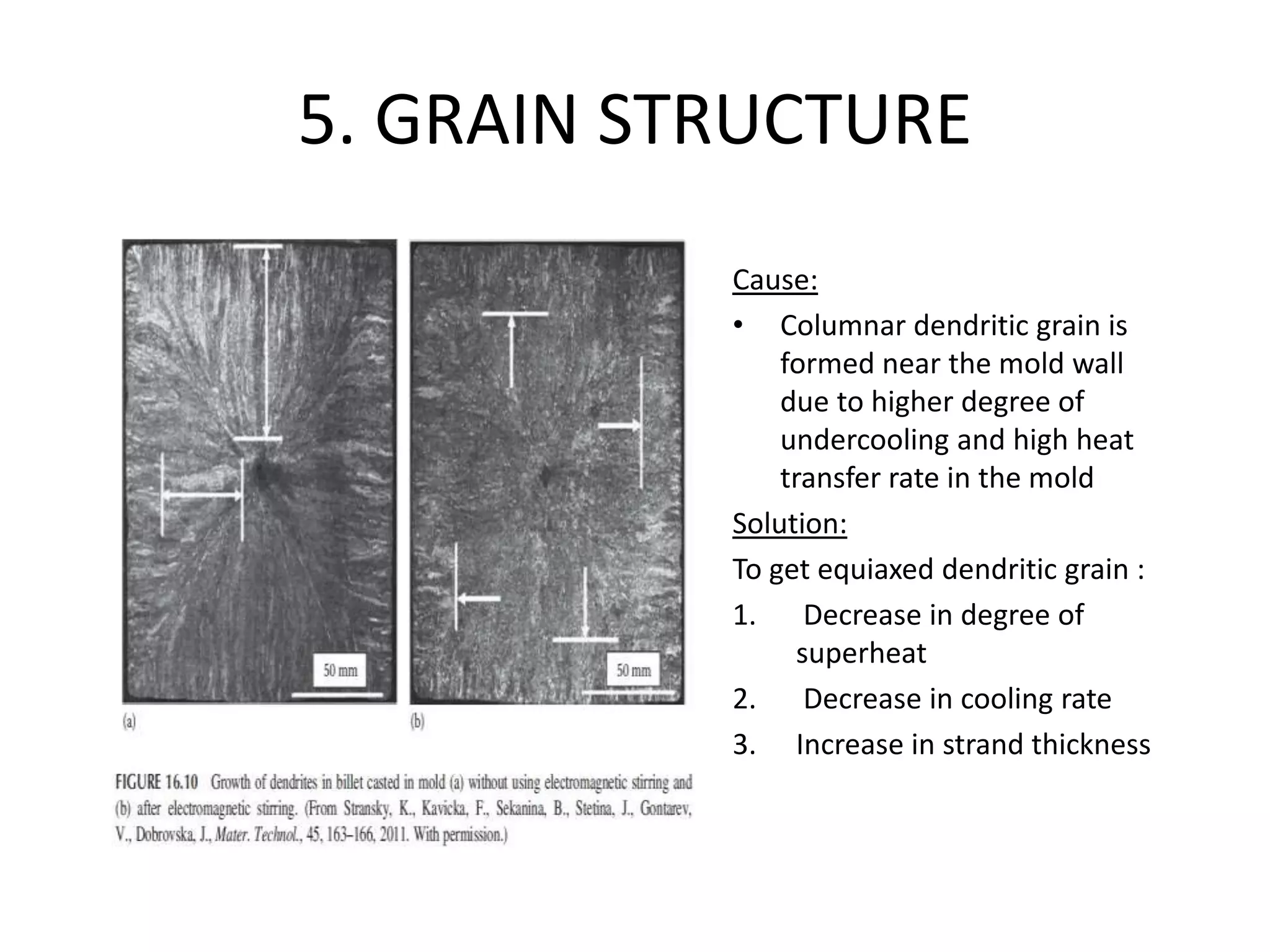 5. GRAIN STRUCTURE

50 mm

50 mm

(a)

(b)

FIGURE 16.10 Growth of dendrites in billet casted in mold (a) without using electromagnetic stirring and (b) after electromagnetic stirring. (From Stransky, K., Kavicka, F., Sekanina, B., Stetina, J., Gontarev, V., Dobrovska, J., Mater. Technol., 45, 163–166, 2011. With permission.)

Cause:

• Columnar dendritic grain is formed near the mold wall due to higher degree of undercooling and high heat transfer rate in the mold

Solution:

To get equiaxed dendritic grain :

1. Decrease in degree of superheat

2. Decrease in cooling rate

3. Increase in strand thickness